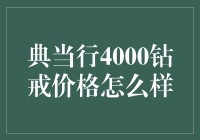 典当行4000钻戒价格怎么样